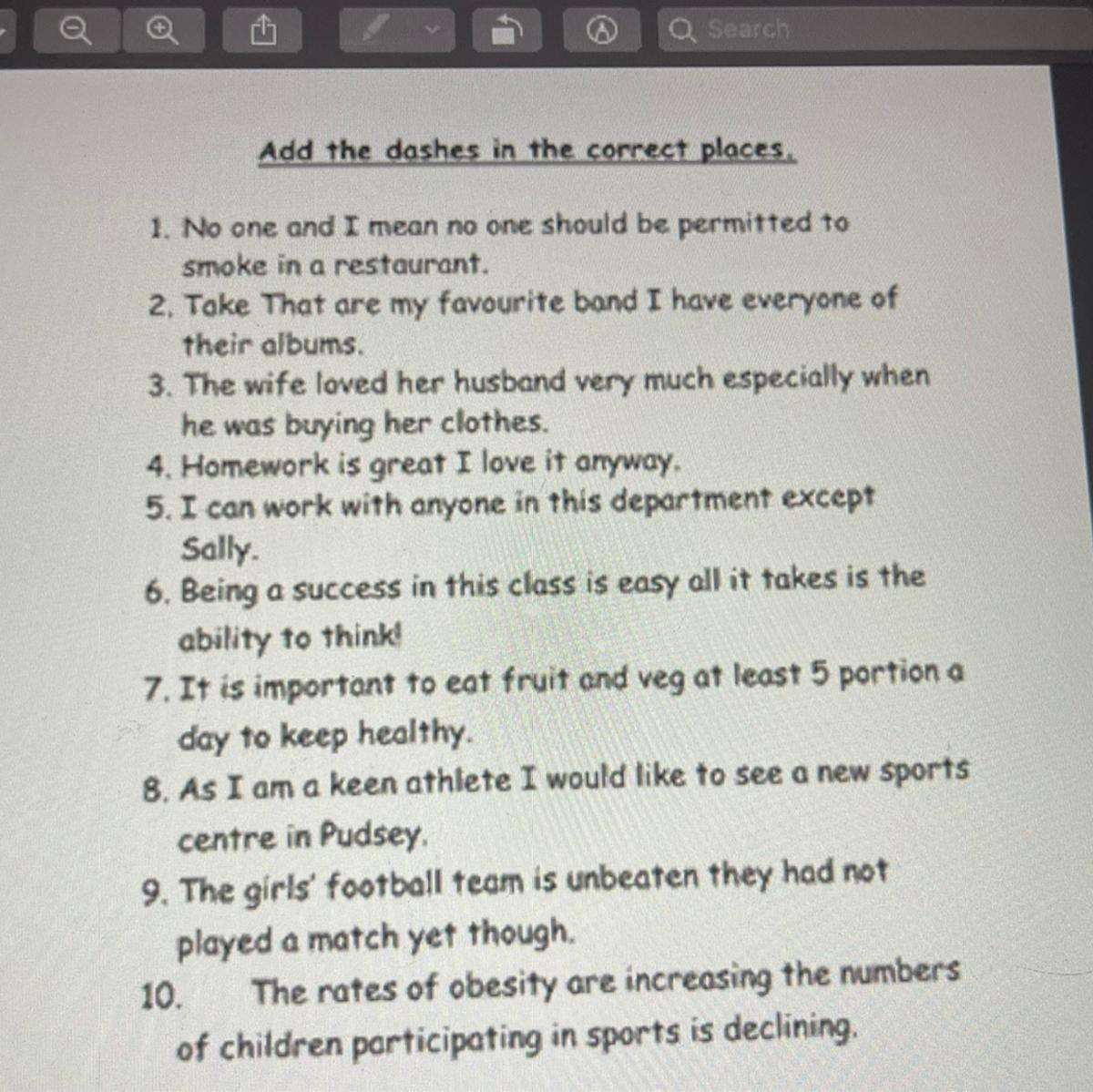 Search

Add the dashes in the correct places.

1. No one and I mean no one should be permitted to smoke in a restaurant.
2. Take That are my favourite band I have everyone of their albums.
3. The wife loved her husband very much especially when he was buying her clothes.
4. Homework is great I love it anyway.
5. I can work with anyone in this department except Sally.
6. Being a success in this class is easy all it takes is the ability to think!
7. It is important to eat fruit and veg at least 5 portion a day to keep healthy.
8. As I am a keen athlete I would like to see a new sports centre in Pudsey.
9. The girls' football team is unbeaten they had not played a match yet though.
10. The rates of obesity are increasing the numbers of children participating in sports is declining.